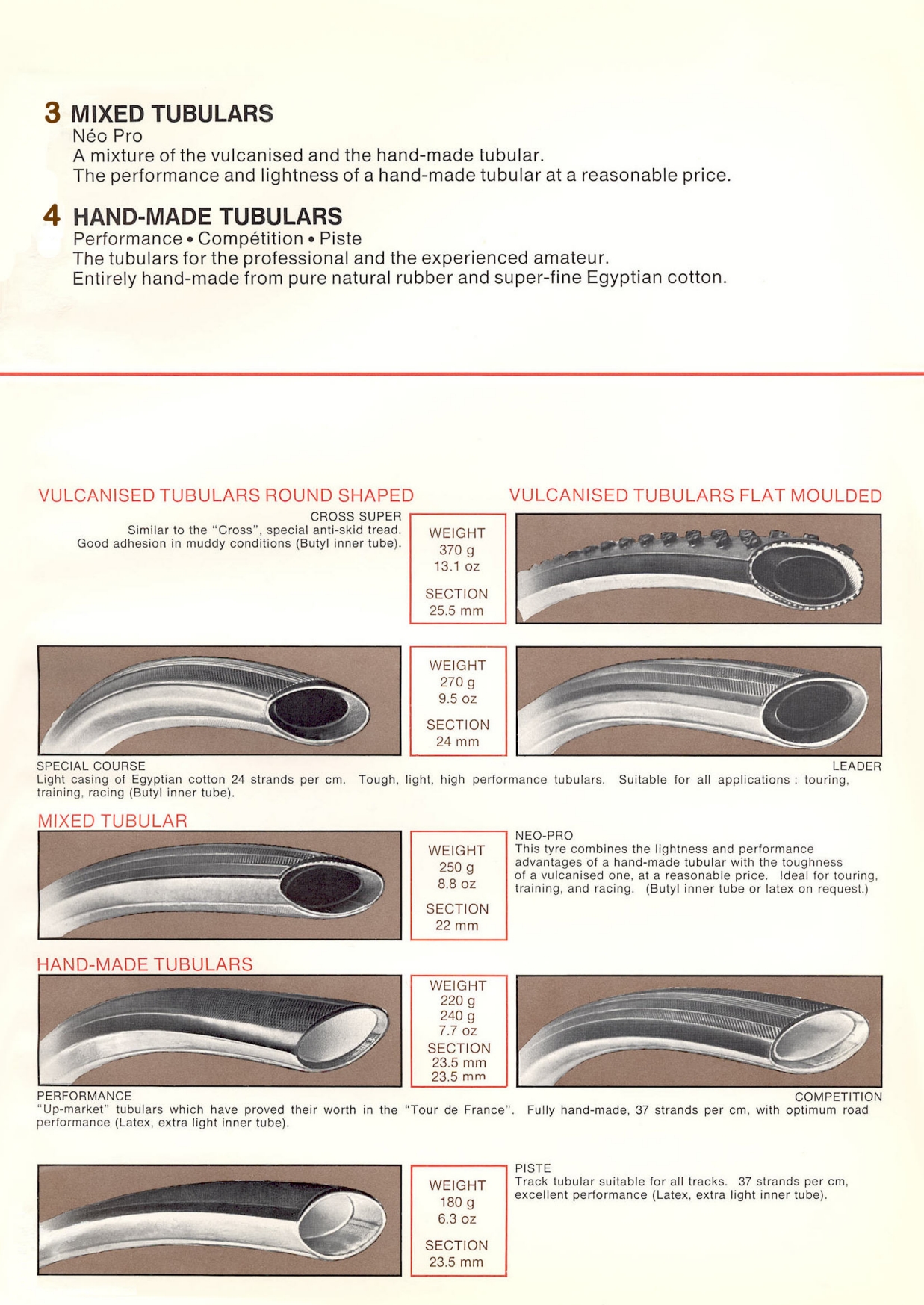 3 MIXED TUBULARS
Néo Pro
A mixture of the vulcanised and the hand-made tubular.
The performance and lightness of a hand-made tubular at a reasonable price.

4 HAND-MADE TUBULARS
Performance • Compétition • Piste
The tubulars for the professional and the experienced amateur.
Entirely hand-made from pure natural rubber and super-fine Egyptian cotton.

VULCANISED TUBULARS ROUND SHAPED

VULCANISED TUBULARS FLAT MOULDED

CROSS SUPER
Similar to the "Cross", special anti-skid tread. Good adhesion in muddy conditions (Butyl inner tube).

WEIGHT
370 g
13.1 oz
SECTION
25.5 mm

WEIGHT
270 g
9.5 oz
SECTION
24 mm

SPECIAL COURSE

LEADER

Light casing of Egyptian cotton 24 strands per cm. Tough, light, high performance tubulars. Suitable for all applications : touring, training, racing (Butyl inner tube).

MIXED TUBULAR

WEIGHT
250 g
8.8 oz
SECTION
22 mm

NEO-PRO
This tyre combines the lightness and performance advantages of a hand-made tubular with the toughness of a vulcanised one, at a reasonable price. Ideal for touring, training, and racing. (Butyl inner tube or latex on request.)

HAND-MADE TUBULARS

WEIGHT
220 g
240 g
7.7 oz
SECTION
23.5 mm
23.5 mm

PERFORMANCE

COMPETITION

"Up-market" tubulars which have proved their worth in the "Tour de France". Fully hand-made, 37 strands per cm, with optimum road performance (Latex, extra light inner tube).

WEIGHT
180 g
6.3 oz
SECTION
23.5 mm

PISTE
Track tubular suitable for all tracks. 37 strands per cm, excellent performance (Latex, extra light inner tube).